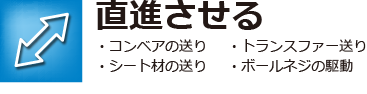 直進させる

・コンベアの送り
・シート材の送り

・トランスファー送り
・ボールネジの駆動